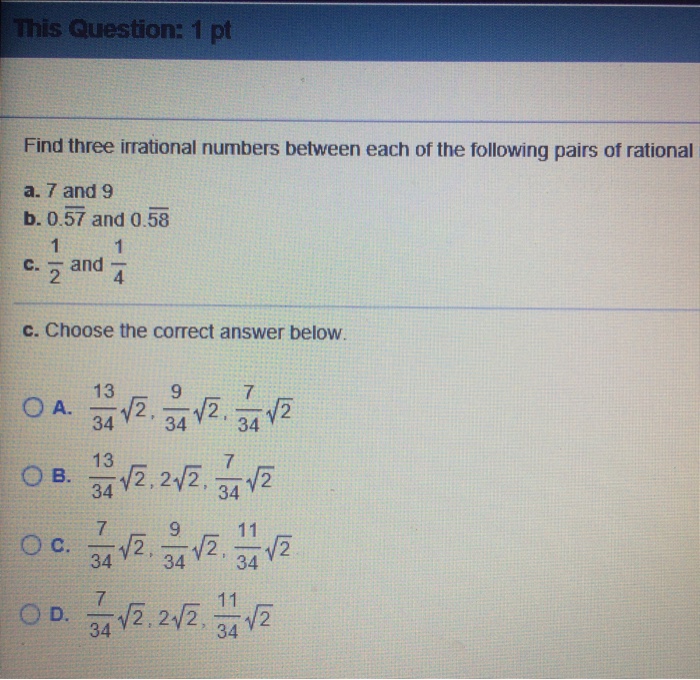 This Question: 1 pt

Find three irrational numbers between each of the following pairs of rational

a. 7 and 9
b. $0.\overline{57}$ and $0.\overline{58}$
c. $\frac{1}{2}$ and $\frac{1}{4}$

c. Choose the correct answer below.

A. $\frac{13}{34}\sqrt{2}, \frac{9}{34}\sqrt{2}, \frac{7}{34}\sqrt{2}$

B. $\frac{13}{34}\sqrt{2}, 2\sqrt{2}, \frac{7}{34}\sqrt{2}$

C. $\frac{7}{34}\sqrt{2}, \frac{9}{34}\sqrt{2}, \frac{11}{34}\sqrt{2}$

D. $\frac{7}{34}\sqrt{2}, 2\sqrt{2}, \frac{11}{34}\sqrt{2}$